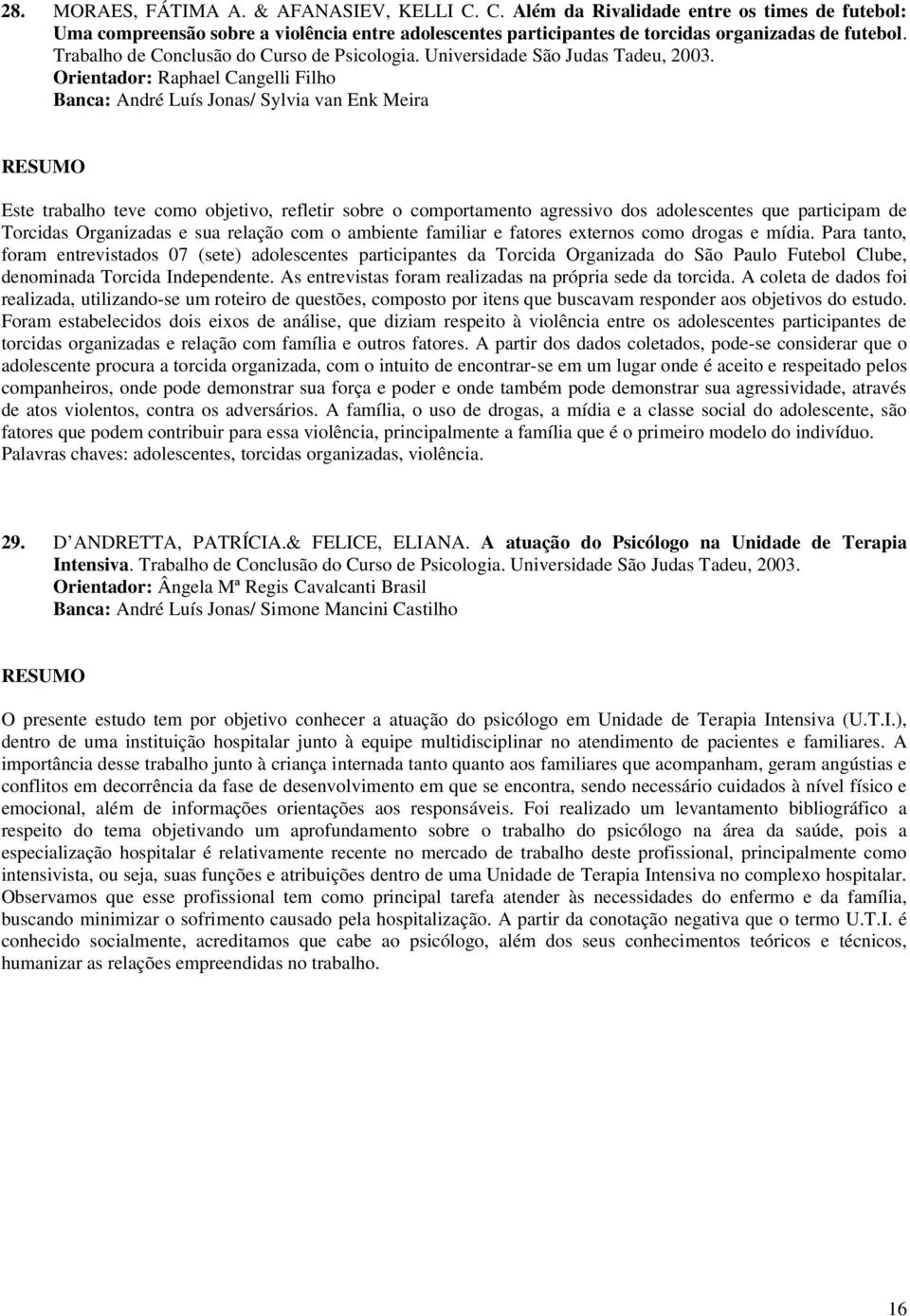 28. MORAES, FÁTIMA A. & AFANASIEV, KELLI C. C. Além da Rivalidade entre os times de futebol: Uma compreensão sobre a violência entre adolescentes participantes de torcidas organizadas de futebol. Trabalho de Conclusão do Curso de Psicologia. Universidade São Judas Tadeu, 2003.
Orientador: Raphael Cangelli Filho
Banca: André Luís Jonas/ Sylvia van Enk Meira

RESUMO

Este trabalho teve como objetivo, refletir sobre o comportamento agressivo dos adolescentes que participam de Torcidas Organizadas e sua relação com o ambiente familiar e fatores externos como drogas e mídia. Para tanto, foram entrevistados 07 (sete) adolescentes participantes da Torcida Organizada do São Paulo Futebol Clube, denominada Torcida Independente. As entrevistas foram realizadas na própria sede da torcida. A coleta de dados foi realizada, utilizando-se um roteiro de questões, composto por itens que buscavam responder aos objetivos do estudo. Foram estabelecidos dois eixos de análise, que diziam respeito à violência entre os adolescentes participantes de torcidas organizadas e relação com família e outros fatores. A partir dos dados coletados, pode-se considerar que o adolescente procura a torcida organizada, com o intuito de encontrar-se em um lugar onde é aceito e respeitado pelos companheiros, onde pode demonstrar sua força e poder e onde também pode demonstrar sua agressividade, através de atos violentos, contra os adversários. A família, o uso de drogas, a mídia e a classe social do adolescente, são fatores que podem contribuir para essa violência, principalmente a família que é o primeiro modelo do indivíduo. Palavras chaves: adolescentes, torcidas organizadas, violência.

29. D ANDRETTA, PATRÍCIA.& FELICE, ELIANA. A atuação do Psicólogo na Unidade de Terapia Intensiva. Trabalho de Conclusão do Curso de Psicologia. Universidade São Judas Tadeu, 2003.
Orientador: Ângela Mª Regis Cavalcanti Brasil
Banca: André Luís Jonas/ Simone Mancini Castilho

RESUMO

O presente estudo tem por objetivo conhecer a atuação do psicólogo em Unidade de Terapia Intensiva (U.T.I.), dentro de uma instituição hospitalar junto à equipe multidisciplinar no atendimento de pacientes e familiares. A importância desse trabalho junto à criança internada tanto quanto aos familiares que acompanham, geram angústias e conflitos em decorrência da fase de desenvolvimento em que se encontra, sendo necessário cuidados à nível físico e emocional, além de informações orientações aos responsáveis. Foi realizado um levantamento bibliográfico a respeito do tema objetivando um aprofundamento sobre o trabalho do psicólogo na área da saúde, pois a especialização hospitalar é relativamente recente no mercado de trabalho deste profissional, principalmente como intensivista, ou seja, suas funções e atribuições dentro de uma Unidade de Terapia Intensiva no complexo hospitalar. Observamos que esse profissional tem como principal tarefa atender às necessidades do enfermo e da família, buscando minimizar o sofrimento causado pela hospitalização. A partir da conotação negativa que o termo U.T.I. é conhecido socialmente, acreditamos que cabe ao psicólogo, além dos seus conhecimentos teóricos e técnicos, humanizar as relações empreendidas no trabalho.

16